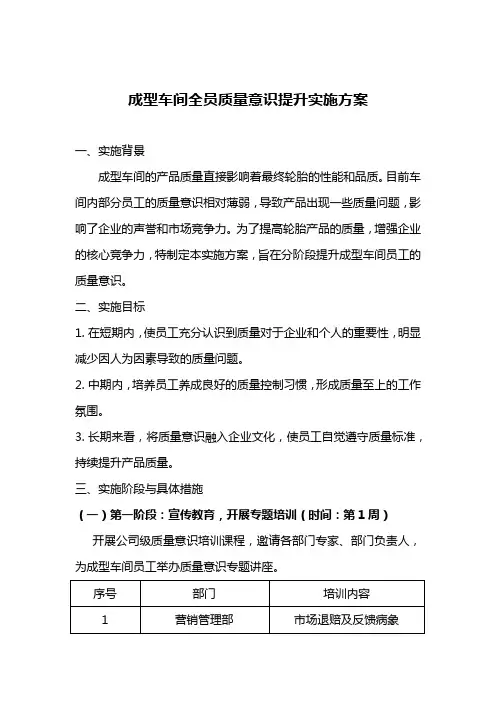 成型车间全员质量意识提升实施方案

一、实施背景

成型车间的产品质量直接影响着最终轮胎的性能和品质。目前车间内部分员工的质量意识相对薄弱，导致产品出现一些质量问题，影响了企业的声誉和市场竞争力。为了提高轮胎产品的质量，增强企业的核心竞争力，特制定本实施方案，旨在分阶段提升成型车间员工的质量意识。

二、实施目标

1. 在短期内，使员工充分认识到质量对于企业和个人的重要性，明显减少因人为因素导致的质量问题。

2. 中期内，培养员工养成良好的质量控制习惯，形成质量至上的工作氛围。

3. 长期来看，将质量意识融入企业文化，使员工自觉遵守质量标准，持续提升产品质量。

三、实施阶段与具体措施

（一）第一阶段：宣传教育，开展专题培训（时间：第 1 周）

开展公司级质量意识培训课程，邀请各部门专家、部门负责人，为成型车间员工举办质量意识专题讲座。

| 序号 | 部门 | 培训内容 |
|---|---|---|
| 1 | 营销管理部 | 市场退赔及反馈病象 |